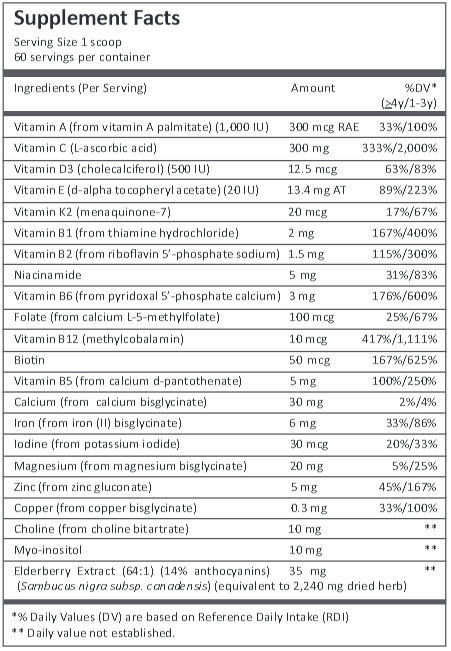 Supplement Facts
Serving Size 1 scoop
60 servings per container

| Ingredients (Per Serving) | Amount | %DV* ($\geq$4y/1-3y) |
|---|---|---|
| Vitamin A (from vitamin A palmitate) (1,000 IU) | 300 mcg RAE | 33%/100% |
| Vitamin C (L-ascorbic acid) | 300 mg | 333%/2,000% |
| Vitamin D3 (cholecalciferol) (500 IU) | 12.5 mcg | 63%/83% |
| Vitamin E (d-alpha tocopheryl acetate) (20 IU) | 13.4 mg AT | 89%/223% |
| Vitamin K2 (menaquinone-7) | 20 mcg | 17%/67% |
| Vitamin B1 (from thiamine hydrochloride) | 2 mg | 167%/400% |
| Vitamin B2 (from riboflavin 5'-phosphate sodium) | 1.5 mg | 115%/300% |
| Niacinamide | 5 mg | 31%/83% |
| Vitamin B6 (from pyridoxal 5'-phosphate calcium) | 3 mg | 176%/600% |
| Folate (from calcium L-5-methylfolate) | 100 mcg | 25%/67% |
| Vitamin B12 (methylcobalamin) | 10 mcg | 417%/1,111% |
| Biotin | 50 mcg | 167%/625% |
| Vitamin B5 (from calcium d-pantothenate) | 5 mg | 100%/250% |
| Calcium (from calcium bisglycinate) | 30 mg | 2%/4% |
| Iron (from iron (II) bisglycinate) | 6 mg | 33%/86% |
| Iodine (from potassium iodide) | 30 mcg | 20%/33% |
| Magnesium (from magnesium bisglycinate) | 20 mg | 5%/25% |
| Zinc (from zinc gluconate) | 5 mg | 45%/167% |
| Copper (from copper bisglycinate) | 0.3 mg | 33%/100% |
| Choline (from choline bitartrate) | 10 mg | ** |
| Myo-inositol | 10 mg | ** |
| Elderberry Extract (64:1) (14% anthocyanins) (Sambucus nigra subsp. canadensis) (equivalent to 2,240 mg dried herb) | 35 mg | ** |

*% Daily Values (DV) are based on Reference Daily Intake (RDI)
** Daily value not established.